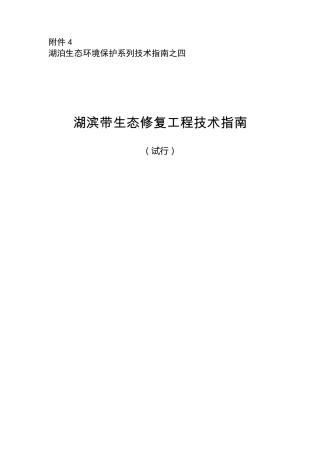 附件 4
湖泊生态环境保护系列技术指南之四

湖滨带生态修复工程技术指南

（试行）